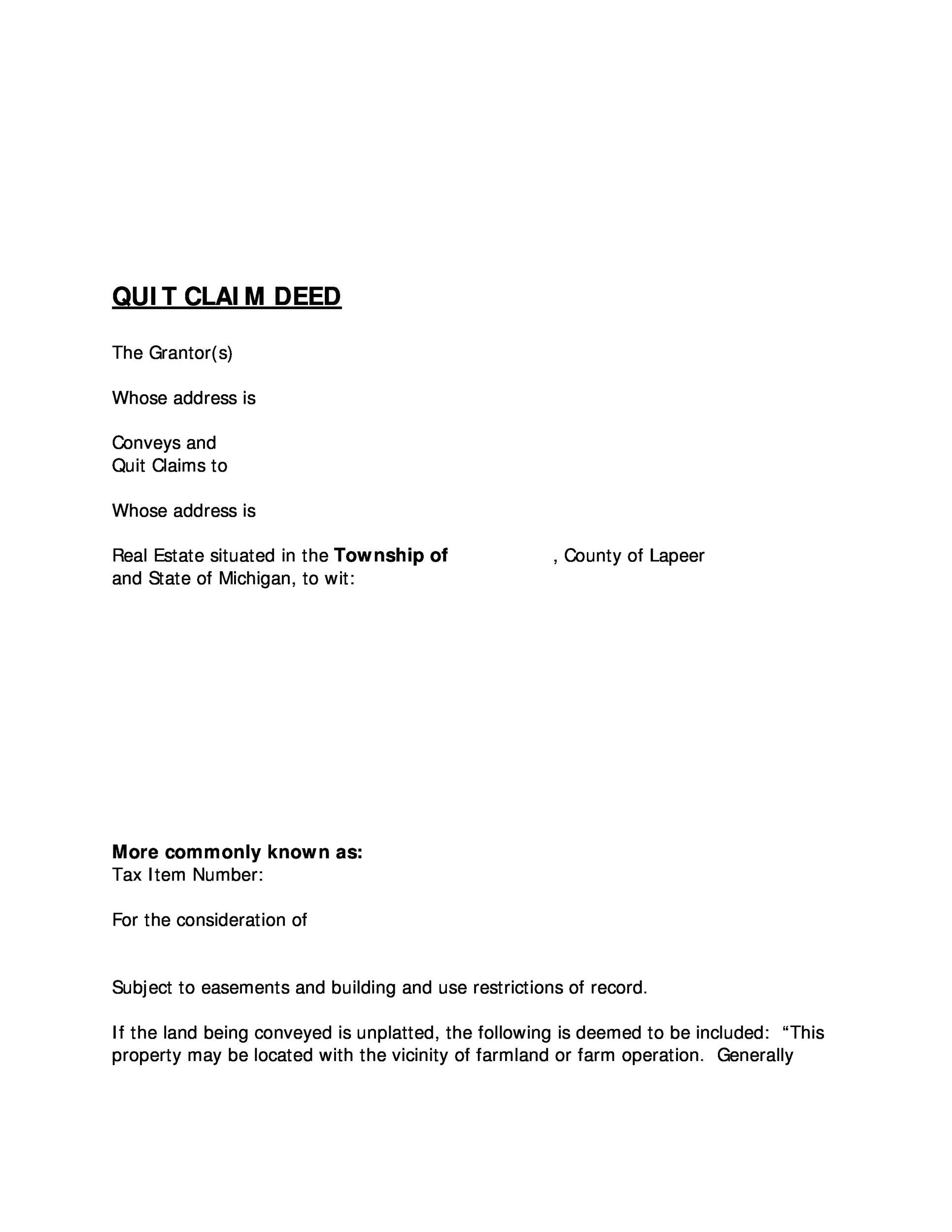 QUIT CLAIM DEED

The Grantor(s)

Whose address is

Conveys and
Quit Claims to

Whose address is

Real Estate situated in the Township of , County of Lapeer and State of Michigan, to wit:

More commonly known as:
Tax Item Number:

For the consideration of

Subject to easements and building and use restrictions of record.

If the land being conveyed is unplatted, the following is deemed to be included: "This property may be located with the vicinity of farmland or farm operation. Generally